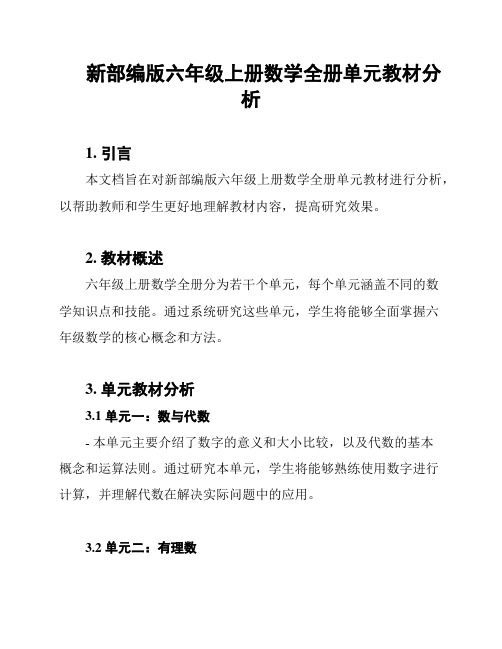 新部编版六年级上册数学全册单元教材分析

1. 引言

本文档旨在对新部编版六年级上册数学全册单元教材进行分析，以帮助教师和学生更好地理解教材内容，提高研究效果。

2. 教材概述

六年级上册数学全册分为若干个单元，每个单元涵盖不同的数学知识点和技能。通过系统研究这些单元，学生将能够全面掌握六年级数学的核心概念和方法。

3. 单元教材分析

3.1 单元一：数与代数

- 本单元主要介绍了数字的意义和大小比较，以及代数的基本概念和运算法则。通过研究本单元，学生将能够熟练使用数字进行计算，并理解代数在解决实际问题中的应用。

3.2 单元二：有理数